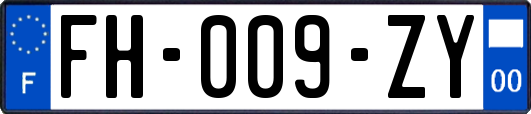 F
FH-009-ZY
00